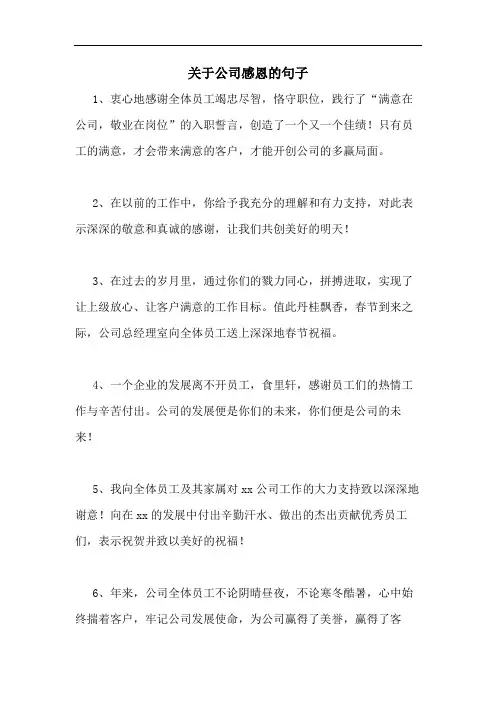 关于公司感恩的句子

1、衷心地感谢全体员工竭忠尽智，恪守职位，践行了“满意在公司，敬业在岗位”的入职誓言，创造了一个又一个佳绩！只有员工的满意，才会带来满意的客户，才能开创公司的多赢局面。

2、在以前的工作中，你给予我充分的理解和有力支持，对此表示深深的敬意和真诚的感谢，让我们共创美好的明天！

3、在过去的岁月里，通过你们的戮力同心，拼搏进取，实现了让上级放心、让客户满意的工作目标。值此丹桂飘香，春节到来之际，公司总经理室向全体员工送上深深地春节祝福。

4、一个企业的发展离不开员工，食里轩，感谢员工们的热情工作与辛苦付出。公司的发展便是你们的未来，你们便是公司的未来！

5、我向全体员工及其家属对 xx 公司工作的大力支持致以深深地谢意！向在 xx 的发展中付出辛勤汗水、做出的杰出贡献优秀员工们，表示祝贺并致以美好的祝福！

6、年来，公司全体员工不论阴晴昼夜，不论寒冬酷暑，心中始终揣着客户，牢记公司发展使命，为公司赢得了美誉，赢得了客